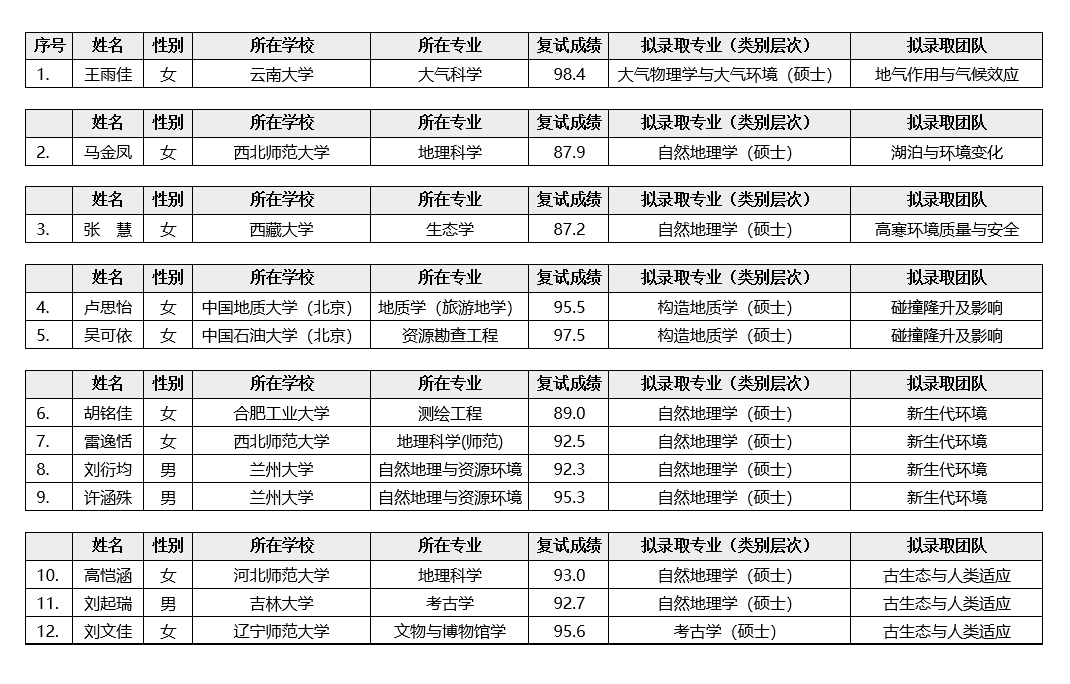 | 序号 | 姓名 | 性别 | 所在学校 | 所在专业 | 复试成绩 | 拟录取专业（类别层次） | 拟录取团队 |
|---|---|---|---|---|---|---|---|
| 1. | 王雨佳 | 女 | 云南大学 | 大气科学 | 98.4 | 大气物理学与大气环境（硕士） | 地气作用与气候效应 |

|  | 姓名 | 性别 | 所在学校 | 所在专业 | 复试成绩 | 拟录取专业（类别层次） | 拟录取团队 |
|---|---|---|---|---|---|---|---|
| 2. | 马金凤 | 女 | 西北师范大学 | 地理科学 | 87.9 | 自然地理学（硕士） | 湖泊与环境变化 |

|  | 姓名 | 性别 | 所在学校 | 所在专业 | 复试成绩 | 拟录取专业（类别层次） | 拟录取团队 |
|---|---|---|---|---|---|---|---|
| 3. | 张　慧 | 女 | 西藏大学 | 生态学 | 87.2 | 自然地理学（硕士） | 高寒环境质量与安全 |

|  | 姓名 | 性别 | 所在学校 | 所在专业 | 复试成绩 | 拟录取专业（类别层次） | 拟录取团队 |
|---|---|---|---|---|---|---|---|
| 4. | 卢思怡 | 女 | 中国地质大学（北京） | 地质学（旅游地学） | 95.5 | 构造地质学（硕士） | 碰撞隆升及影响 |
| 5. | 吴可依 | 女 | 中国石油大学（北京） | 资源勘查工程 | 97.5 | 构造地质学（硕士） | 碰撞隆升及影响 |

|  | 姓名 | 性别 | 所在学校 | 所在专业 | 复试成绩 | 拟录取专业（类别层次） | 拟录取团队 |
|---|---|---|---|---|---|---|---|
| 6. | 胡铭佳 | 女 | 合肥工业大学 | 测绘工程 | 89.0 | 自然地理学（硕士） | 新生代环境 |
| 7. | 雷逸恬 | 女 | 西北师范大学 | 地理科学(师范) | 92.5 | 自然地理学（硕士） | 新生代环境 |
| 8. | 刘衍均 | 男 | 兰州大学 | 自然地理与资源环境 | 92.3 | 自然地理学（硕士） | 新生代环境 |
| 9. | 许涵殊 | 男 | 兰州大学 | 自然地理与资源环境 | 95.3 | 自然地理学（硕士） | 新生代环境 |

|  | 姓名 | 性别 | 所在学校 | 所在专业 | 复试成绩 | 拟录取专业（类别层次） | 拟录取团队 |
|---|---|---|---|---|---|---|---|
| 10. | 高恺涵 | 女 | 河北师范大学 | 地理科学 | 93.0 | 自然地理学（硕士） | 古生态与人类适应 |
| 11. | 刘起瑞 | 男 | 吉林大学 | 考古学 | 92.7 | 自然地理学（硕士） | 古生态与人类适应 |
| 12. | 刘文佳 | 女 | 辽宁师范大学 | 文物与博物馆学 | 95.6 | 考古学（硕士） | 古生态与人类适应 |